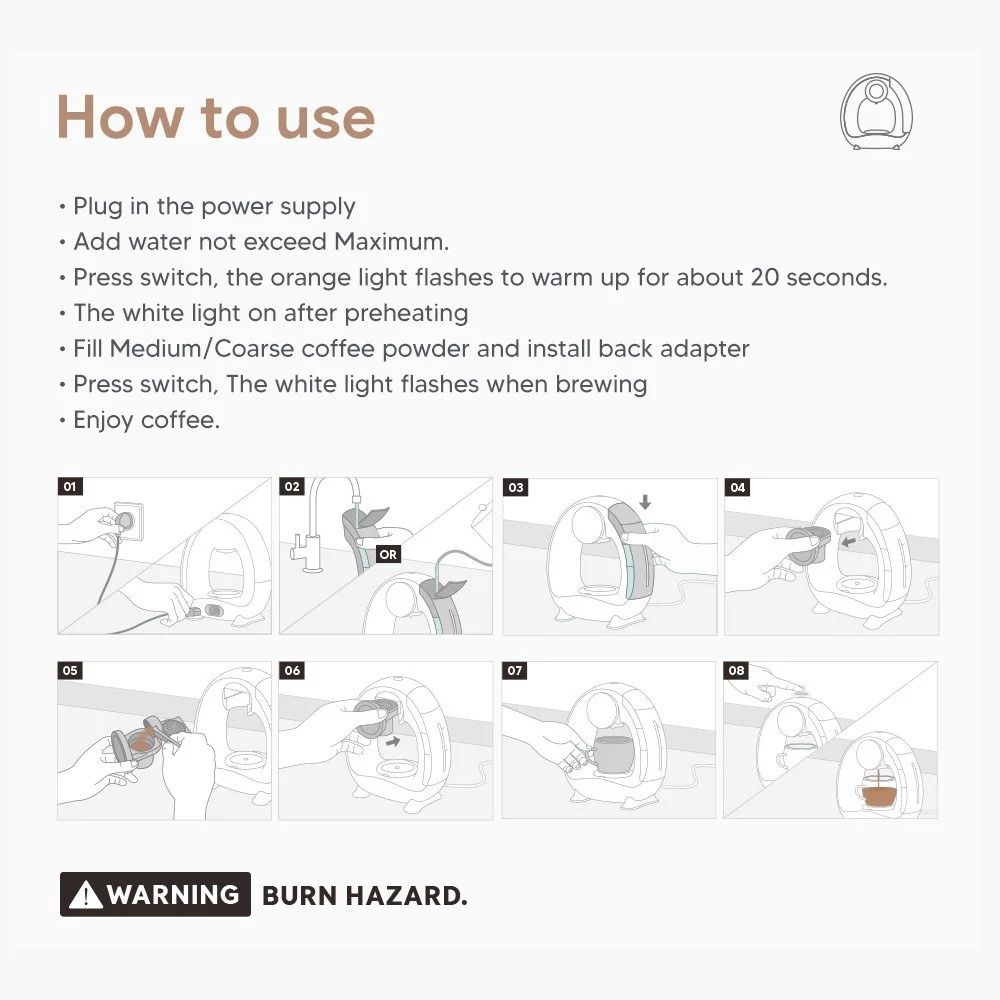 How to use

• Plug in the power supply
• Add water not exceed Maximum.
• Press switch, the orange light flashes to warm up for about 20 seconds.
• The white light on after preheating
• Fill Medium/Coarse coffee powder and install back adapter
• Press switch, The white light flashes when brewing
• Enjoy coffee.

01

02

OR

03

04

05

06

07

08

WARNING BURN HAZARD.